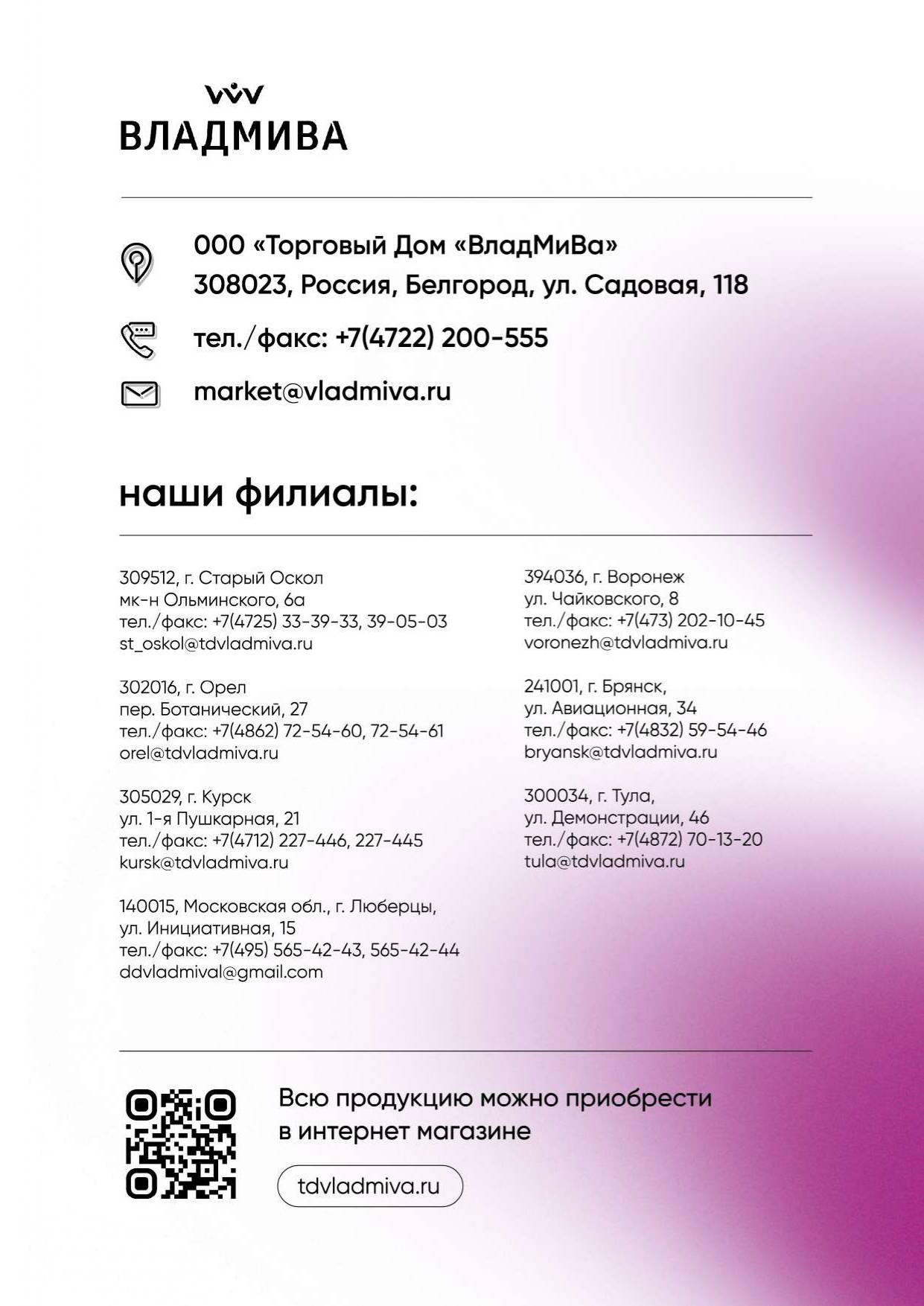 ВЛАДМИВА

ООО «Торговый Дом «ВладМиВа»
308023, Россия, Белгород, ул. Садовая, 118

тел./факс: +7(4722) 200-555

market@vladmiva.ru

наши филиалы:

309512, г. Старый Оскол
мк-н Ольминского, 6а
тел./факс: +7(4725) 33-39-33, 39-05-03
st_oskol@tdvladmiva.ru

302016, г. Орел
пер. Ботанический, 27
тел./факс: +7(4862) 72-54-60, 72-54-61
orel@tdvladmiva.ru

305029, г. Курск
ул. 1-я Пушкарная, 21
тел./факс: +7(4712) 227-446, 227-445
kursk@tdvladmiva.ru

140015, Московская обл., г. Люберцы,
ул. Инициативная, 15
тел./факс: +7(495) 565-42-43, 565-42-44
ddvladmival@gmail.com

394036, г. Воронеж
ул. Чайковского, 8
тел./факс: +7(473) 202-10-45
voronezh@tdvladmiva.ru

241001, г. Брянск,
ул. Авиационная, 34
тел./факс: +7(4832) 59-54-46
bryansk@tdvladmiva.ru

300034, г. Тула,
ул. Демонстрации, 46
тел./факс: +7(4872) 70-13-20
tula@tdvladmiva.ru

Всю продукцию можно приобрести в интернет магазине

tdvladmiva.ru